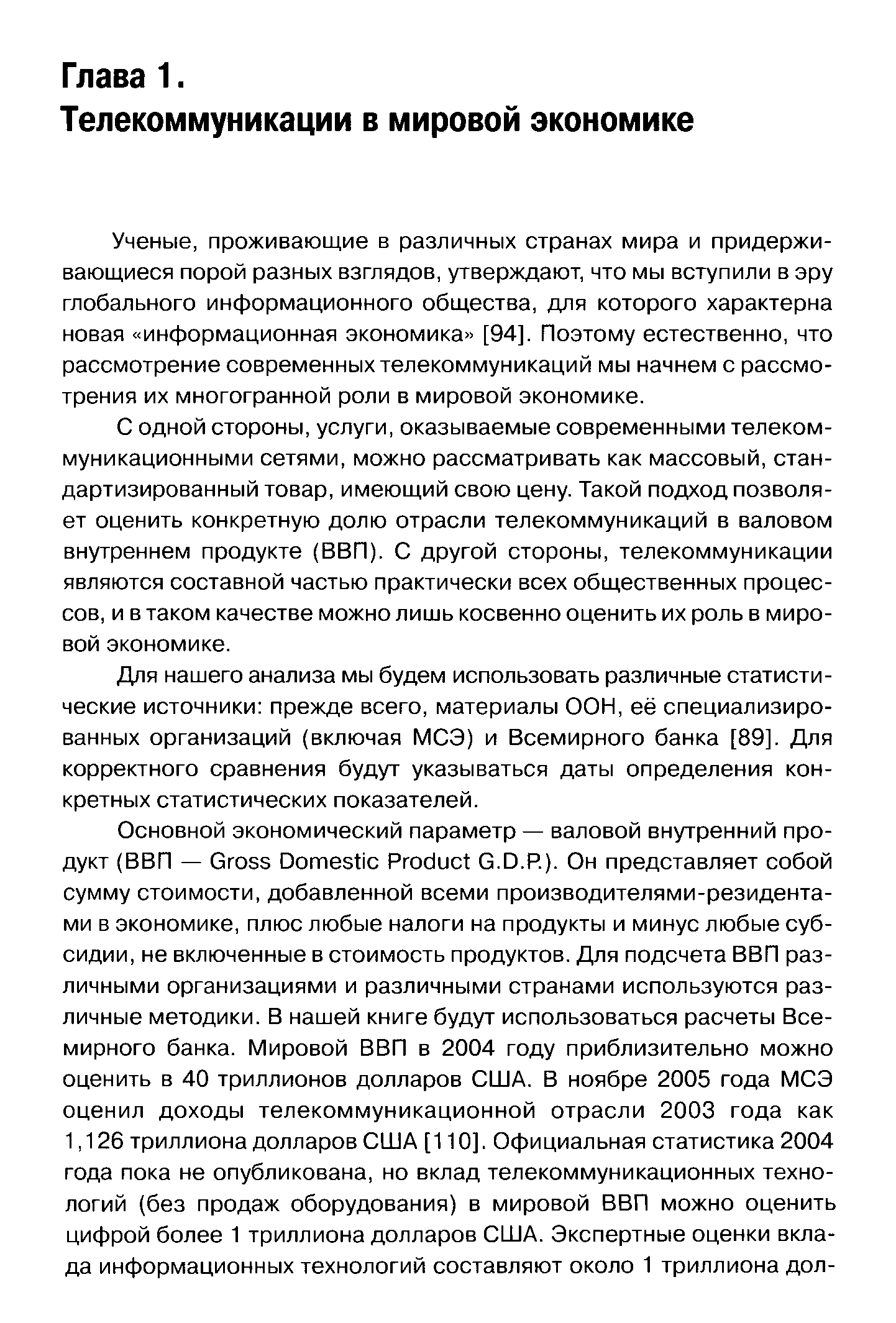 Глава 1.
Телекоммуникации в мировой экономике

Ученые, проживающие в различных странах мира и придерживающиеся порой разных взглядов, утверждают, что мы вступили в эру глобального информационного общества, для которого характерна новая «информационная экономика» [94]. Поэтому естественно, что рассмотрение современных телекоммуникаций мы начнем с рассмотрения их многогранной роли в мировой экономике.

С одной стороны, услуги, оказываемые современными телекоммуникационными сетями, можно рассматривать как массовый, стандартизированный товар, имеющий свою цену. Такой подход позволяет оценить конкретную долю отрасли телекоммуникаций в валовом внутреннем продукте (ВВП). С другой стороны, телекоммуникации являются составной частью практически всех общественных процессов, и в таком качестве можно лишь косвенно оценить их роль в мировой экономике.

Для нашего анализа мы будем использовать различные статистические источники: прежде всего, материалы ООН, её специализированных организаций (включая МСЭ) и Всемирного банка [89]. Для корректного сравнения будут указываться даты определения конкретных статистических показателей.

Основной экономический параметр — валовой внутренний продукт (ВВП — Gross Domestic Product G.D.P.). Он представляет собой сумму стоимости, добавленной всеми производителями-резидентами в экономике, плюс любые налоги на продукты и минус любые субсидии, не включенные в стоимость продуктов. Для подсчета ВВП различными организациями и различными странами используются различные методики. В нашей книге будут использоваться расчеты Всемирного банка. Мировой ВВП в 2004 году приблизительно можно оценить в 40 триллионов долларов США. В ноябре 2005 года МСЭ оценил доходы телекоммуникационной отрасли 2003 года как 1,126 триллиона долларов США [110]. Официальная статистика 2004 года пока не опубликована, но вклад телекоммуникационных технологий (без продаж оборудования) в мировой ВВП можно оценить цифрой более 1 триллиона долларов США. Экспертные оценки вклада информационных технологий составляют около 1 триллиона дол-